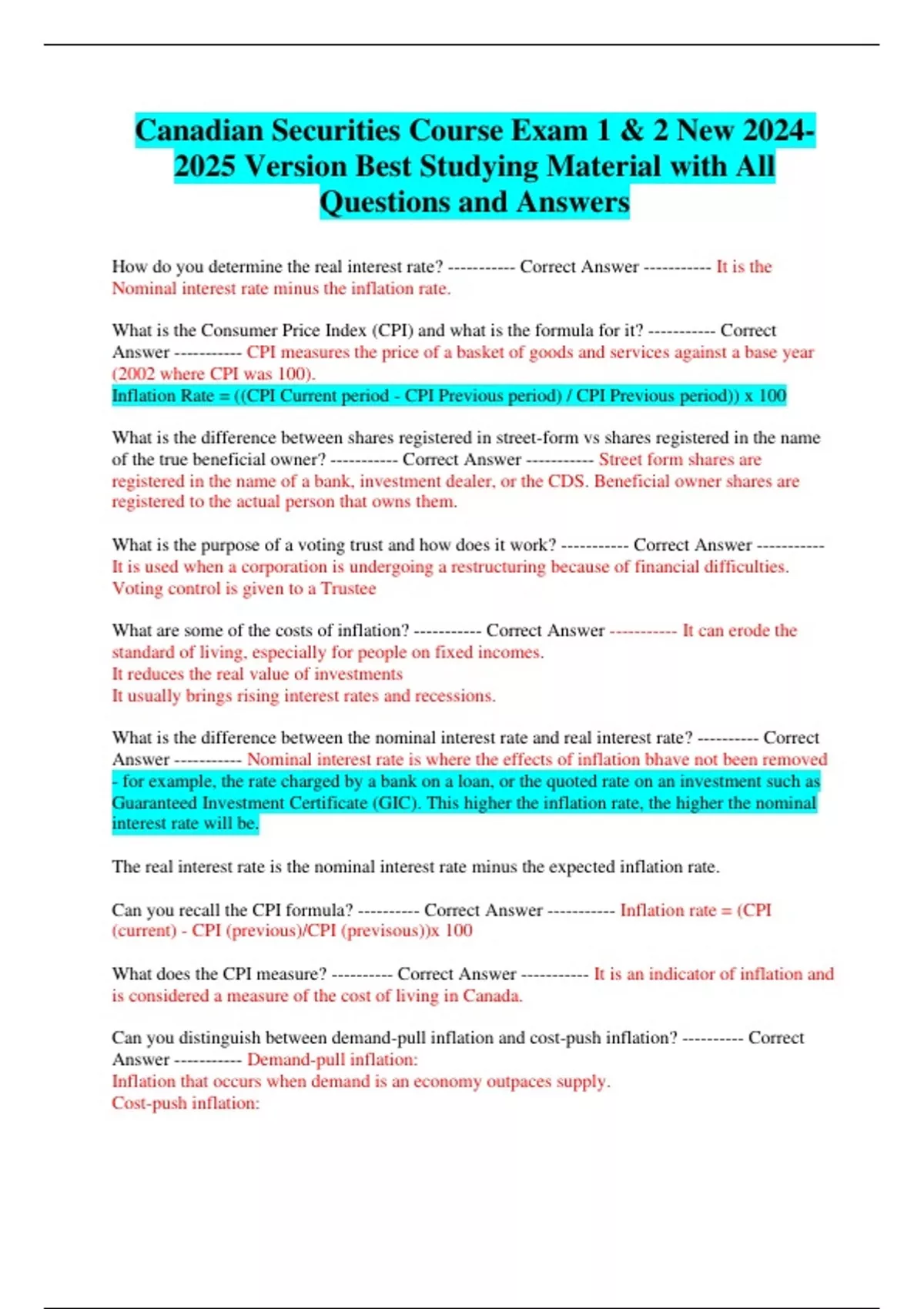 Canadian Securities Course Exam 1 & 2 New 2024-2025 Version Best Studying Material with All Questions and Answers

How do you determine the real interest rate? ----------- Correct Answer ----------- It is the Nominal interest rate minus the inflation rate.

What is the Consumer Price Index (CPI) and what is the formula for it? ----------- Correct Answer ----------- CPI measures the price of a basket of goods and services against a base year (2002 where CPI was 100).
Inflation Rate = ((CPI Current period - CPI Previous period) / CPI Previous period)) x 100

What is the difference between shares registered in street-form vs shares registered in the name of the true beneficial owner? ----------- Correct Answer ----------- Street form shares are registered in the name of a bank, investment dealer, or the CDS. Beneficial owner shares are registered to the actual person that owns them.

What is the purpose of a voting trust and how does it work? ----------- Correct Answer ----------- It is used when a corporation is undergoing a restructuring because of financial difficulties. Voting control is given to a Trustee

What are some of the costs of inflation? ----------- Correct Answer ----------- It can erode the standard of living, especially for people on fixed incomes.
It reduces the real value of investments
It usually brings rising interest rates and recessions.

What is the difference between the nominal interest rate and real interest rate? ---------- Correct Answer ----------- Nominal interest rate is where the effects of inflation bhave not been removed - for example, the rate charged by a bank on a loan, or the quoted rate on an investment such as Guaranteed Investment Certificate (GIC). This higher the inflation rate, the higher the nominal interest rate will be.

The real interest rate is the nominal interest rate minus the expected inflation rate.

Can you recall the CPI formula? ---------- Correct Answer ----------- Inflation rate = (CPI (current) - CPI (previous)/CPI (previsous))x 100

What does the CPI measure? ---------- Correct Answer ----------- It is an indicator of inflation and is considered a measure of the cost of living in Canada.

Can you distinguish between demand-pull inflation and cost-push inflation? ---------- Correct Answer ----------- Demand-pull inflation:
Inflation that occurs when demand is an economy outpaces supply.
Cost-push inflation: